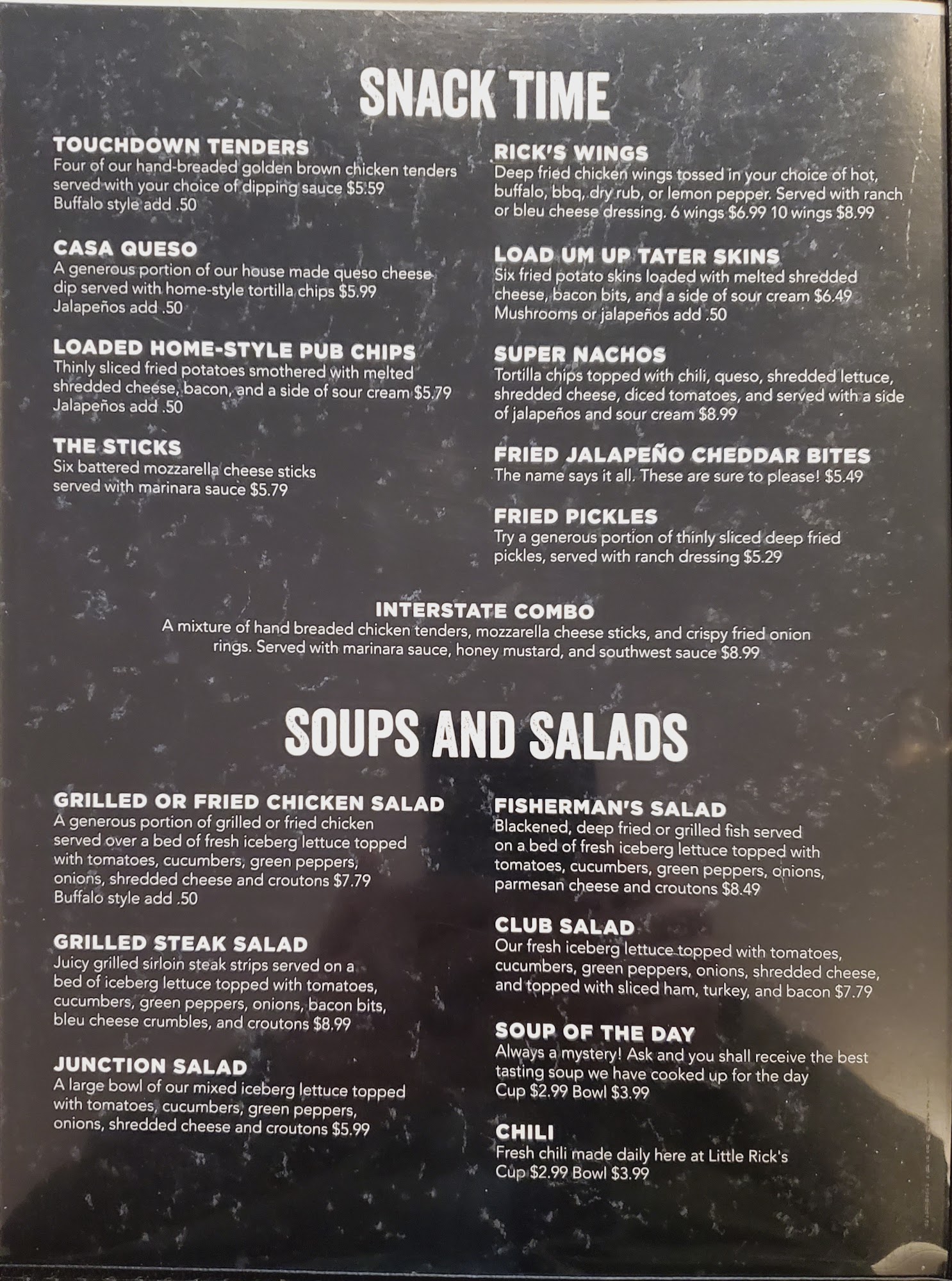 SNACK TIME

TOUCHDOWN TENDERS
Four of our hand-breaded golden brown chicken tenders served with your choice of dipping sauce $5.59
Buffalo style add .50

CASA QUESO
A generous portion of our house made queso cheese dip served with home-style tortilla chips $5.99
Jalapeños add .50

LOADED HOME-STYLE PUB CHIPS
Thinly sliced fried potatoes smothered with melted shredded cheese, bacon, and a side of sour cream $5.79
Jalapeños add .50

THE STICKS
Six battered mozzarella cheese sticks served with marinara sauce $5.79

RICK'S WINGS
Deep fried chicken wings tossed in your choice of hot, buffalo, bbq, dry rub, or lemon pepper. Served with ranch or bleu cheese dressing. 6 wings $6.99 10 wings $8.99

LOAD UM UP TATER SKINS
Six fried potato skins loaded with melted shredded cheese, bacon bits, and a side of sour cream $6.49
Mushrooms or jalapeños add .50

SUPER NACHOS
Tortilla chips topped with chili, queso, shredded lettuce, shredded cheese, diced tomatoes, and served with a side of jalapeños and sour cream $8.99

FRIED JALAPEÑO CHEDDAR BITES
The name says it all. These are sure to please! $5.49

FRIED PICKLES
Try a generous portion of thinly sliced deep fried pickles, served with ranch dressing $5.29

INTERSTATE COMBO
A mixture of hand breaded chicken tenders, mozzarella cheese sticks, and crispy fried onion rings. Served with marinara sauce, honey mustard, and southwest sauce $8.99

SOUPS AND SALADS

GRILLED OR FRIED CHICKEN SALAD
A generous portion of grilled or fried chicken served over a bed of fresh iceberg lettuce topped with tomatoes, cucumbers, green peppers, onions, shredded cheese and croutons $7.79
Buffalo style add .50

GRILLED STEAK SALAD
Juicy grilled sirloin steak strips served on a bed of iceberg lettuce topped with tomatoes, cucumbers, green peppers, onions, bacon bits, bleu cheese crumbles, and croutons $8.99

JUNCTION SALAD
A large bowl of our mixed iceberg lettuce topped with tomatoes, cucumbers, green peppers, onions, shredded cheese and croutons $5.99

FISHERMAN'S SALAD
Blackened, deep fried or grilled fish served on a bed of fresh iceberg lettuce topped with tomatoes, cucumbers, green peppers, onions, parmesan cheese and croutons $8.49

CLUB SALAD
Our fresh iceberg lettuce topped with tomatoes, cucumbers, green peppers, onions, shredded cheese, and topped with sliced ham, turkey, and bacon $7.79

SOUP OF THE DAY
Always a mystery! Ask and you shall receive the best tasting soup we have cooked up for the day
Cup $2.99 Bowl $3.99

CHILI
Fresh chili made daily here at Little Rick's
Cup $2.99 Bowl $3.99